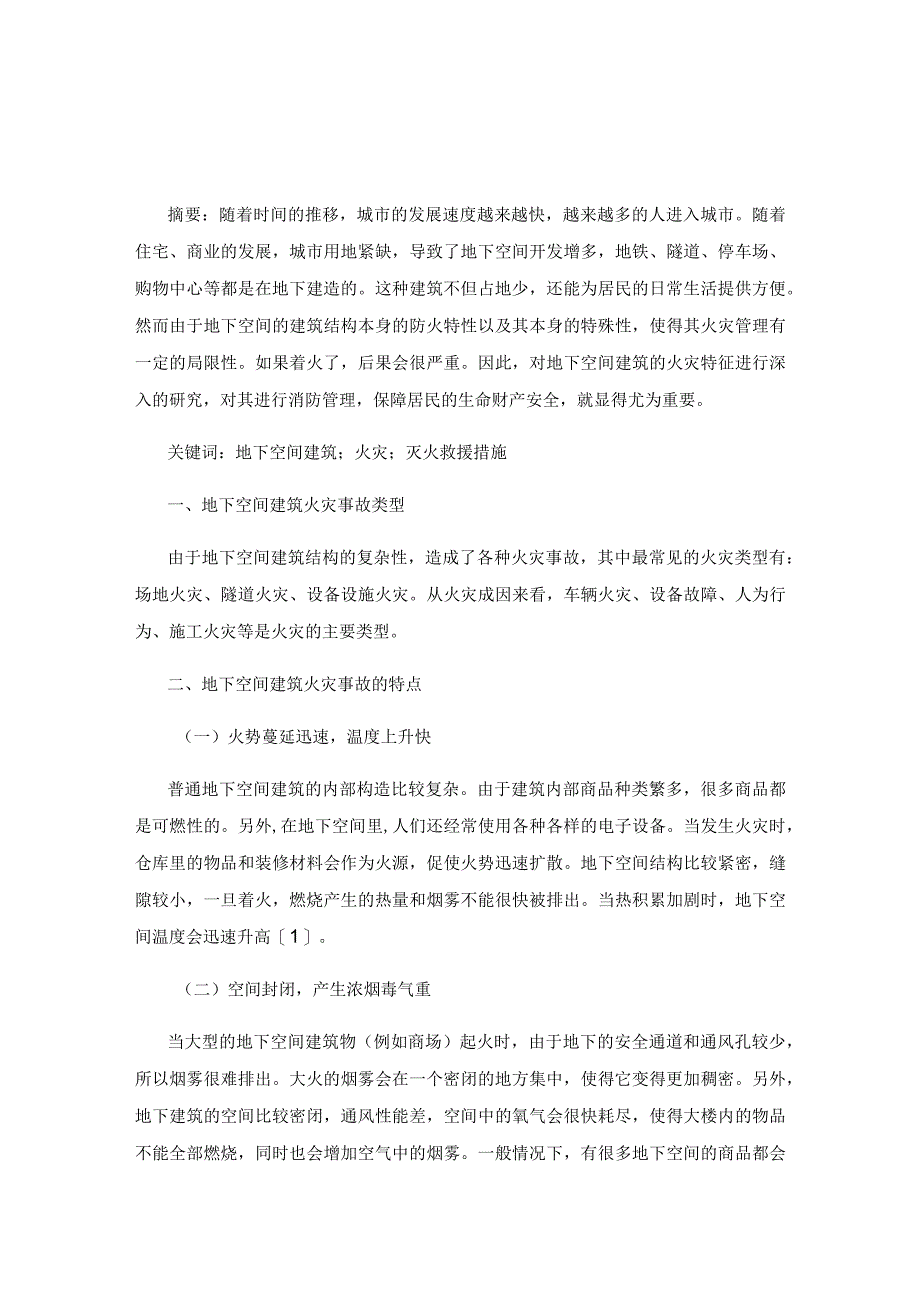 摘要：随着时间的推移，城市的发展速度越来越快，越来越多的人进入城市。随着住宅、商业的发展，城市用地紧缺，导致了地下空间开发增多，地铁、隧道、停车场、购物中心等都是在地下建造的。这种建筑不但占地少，还能为居民的日常生活提供方便。然而由于地下空间的建筑结构本身的防火特性以及其本身的特殊性，使得其火灾管理有一定的局限性。如果着火了，后果会很严重。因此，对地下空间建筑的火灾特征进行深入的研究，对其进行消防管理，保障居民的生命财产安全，就显得尤为重要。

关键词：地下空间建筑；火灾；灭火救援措施

一、地下空间建筑火灾事故类型

由于地下空间建筑结构的复杂性，造成了各种火灾事故，其中最常见的火灾类型有：场地火灾、隧道火灾、设备设施火灾。从火灾成因来看，车辆火灾、设备故障、人为行为、施工火灾等是火灾的主要类型。

二、地下空间建筑火灾事故的特点

（一）火势蔓延迅速，温度上升快

普通地下空间建筑的内部构造比较复杂。由于建筑内部商品种类繁多，很多商品都是可燃性的。另外，在地下空间里，人们还经常使用各种各样的电子设备。当发生火灾时，仓库里的物品和装修材料会作为火源，促使火势迅速扩散。地下空间结构比较紧密，缝隙较小，一旦着火，燃烧产生的热量和烟雾不能很快被排出。当热积累加剧时，地下空间温度会迅速升高〔1〕。

（二）空间封闭，产生浓烟毒气重

当大型的地下空间建筑物（例如商场）起火时，由于地下的安全通道和通风孔较少，所以烟雾很难排出。大火的烟雾会在一个密闭的地方集中，使得它变得更加稠密。另外，地下建筑的空间比较密闭，通风性能差，空间中的氧气会很快耗尽，使得大楼内的物品不能全部燃烧，同时也会增加空气中的烟雾。一般情况下，有很多地下空间的商品都会